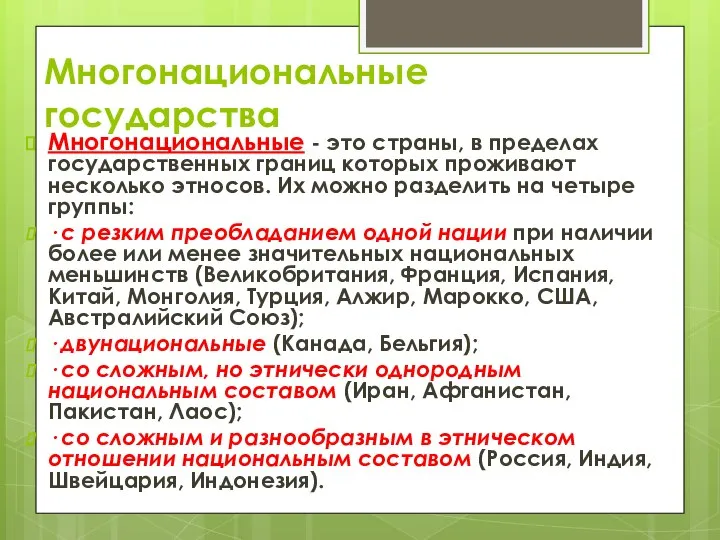 Многонациональные государства

Многонациональные - это страны, в пределах государственных границ которых проживают несколько этносов. Их можно разделить на четыре группы:

·с резким преобладанием одной нации при наличии более или менее значительных национальных меньшинств (Великобритания, Франция, Испания, Китай, Монголия, Турция, Алжир, Марокко, США, Австралийский Союз);

·двунациональные (Канада, Бельгия);

·со сложным, но этнически однородным национальным составом (Иран, Афганистан, Пакистан, Лаос);

·со сложным и разнообразным в этническом отношении национальным составом (Россия, Индия, Швейцария, Индонезия).